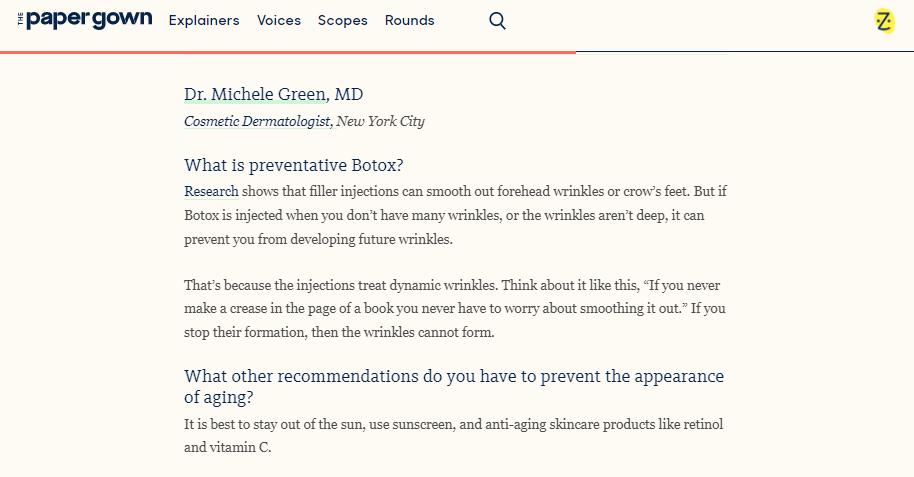 THE papergown Explainers Voices Scopes Rounds

Z

Dr. Michele Green, MD

Cosmetic Dermatologist, New York City

What is preventative Botox?

Research shows that filler injections can smooth out forehead wrinkles or crow's feet. But if Botox is injected when you don't have many wrinkles, or the wrinkles aren't deep, it can prevent you from developing future wrinkles.

That's because the injections treat dynamic wrinkles. Think about it like this, "If you never make a crease in the page of a book you never have to worry about smoothing it out." If you stop their formation, then the wrinkles cannot form.

What other recommendations do you have to prevent the appearance of aging?

It is best to stay out of the sun, use sunscreen, and anti-aging skincare products like retinol and vitamin C.